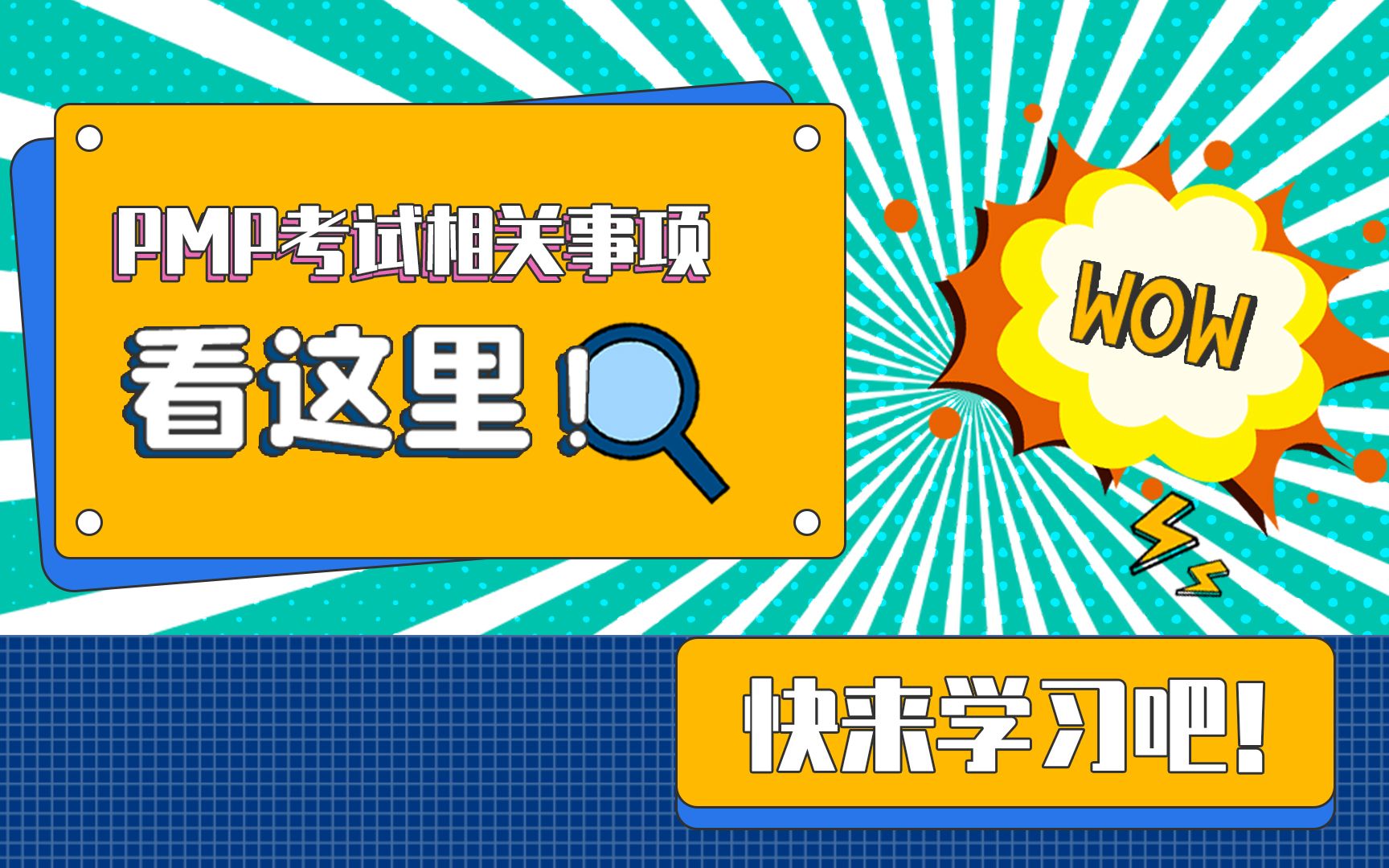 PMP考试相关事项

看这里!

WOW

快来学习吧!